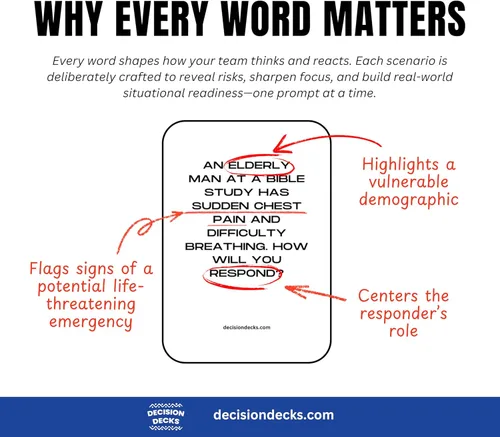 WHY EVERY WORD MATTERS

Every word shapes how your team thinks and reacts. Each scenario is deliberately crafted to reveal risks, sharpen focus, and build real-world situational readiness—one prompt at a time.

AN ELDERLY MAN AT A BIBLE STUDY HAS SUDDEN CHEST PAIN AND DIFFICULTY BREATHING. HOW WILL YOU RESPOND?

decisiondecks.com

Highlights a vulnerable demographic

Flags signs of a potential life-threatening emergency

Centers the responder's role

DECISION DECKS

decisiondecks.com